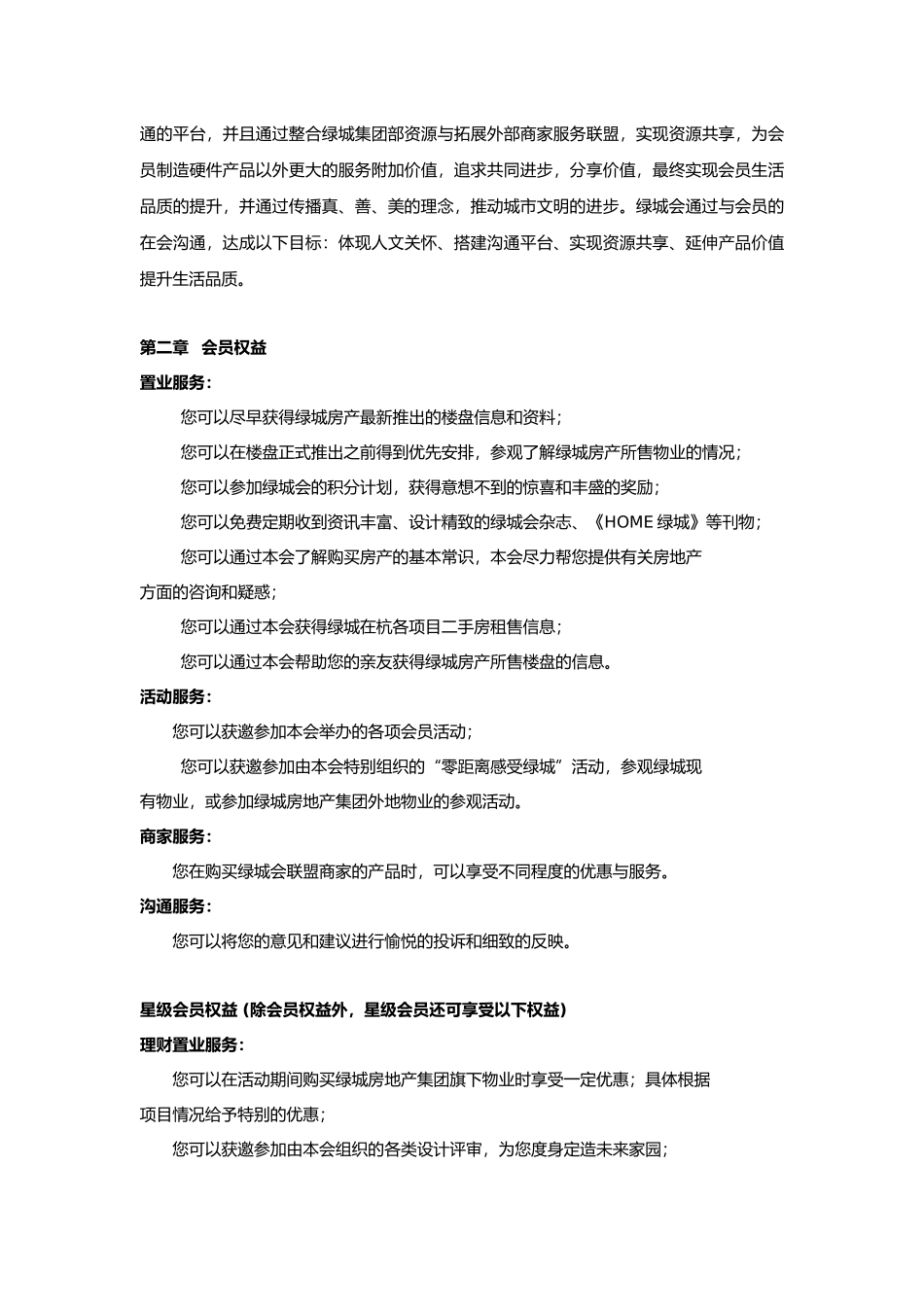 通的平台，并且通过整合绿城集团部资源与拓展外部商家服务联盟，实现资源共享，为会员制造硬件产品以外更大的服务附加价值，追求共同进步，分享价值，最终实现会员生活品质的提升，并通过传播真、善、美的理念，推动城市文明的进步。绿城会通过与会员的在会沟通，达成以下目标：体现人文关怀、搭建沟通平台、实现资源共享、延伸产品价值提升生活品质。

第二章 会员权益

置业服务：

您可以尽早获得绿城房产最新推出的楼盘信息和资料；

您可以在楼盘正式推出之前得到优先安排，参观了解绿城房产所售物业的情况；

您可以参加绿城会的积分计划，获得意想不到的惊喜和丰盛的奖励；

您可以免费定期收到资讯丰富、设计精致的绿城会杂志、《HOME 绿城》等刊物；

您可以通过本会了解购买房产的基本常识，本会尽力帮您提供有关房地产方面的咨询和疑惑；

您可以通过本会获得绿城在杭各项目二手房租售信息；

您可以通过本会帮助您的亲友获得绿城房产所售楼盘的信息。

活动服务：

您可以获邀参加本会举办的各项会员活动；

您可以获邀参加由本会特别组织的“零距离感受绿城”活动，参观绿城现有物业，或参加绿城房地产集团外地物业的参观活动。

商家服务：

您在购买绿城会联盟商家的产品时，可以享受不同程度的优惠与服务。

沟通服务：

您可以将您的意见和建议进行愉悦的投诉和细致的反映。

星级会员权益（除会员权益外，星级会员还可享受以下权益）

理财置业服务：

您可以在活动期间购买绿城房地产集团旗下物业时享受一定优惠；具体根据项目情况给予特别的优惠；

您可以获邀参加由本会组织的各类设计评审，为您度身定造未来家园；